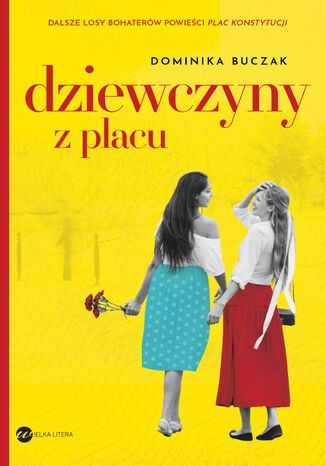 DALSZE LOSY BOHATERÓW POWIEŚCI PLAC KONSTYTUCJI

DOMINIKA BUCZAK

dziewczyny
z placu

WIELKA LITERA